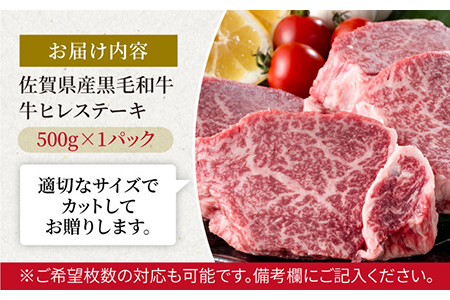 お届け内容

佐賀県産黒毛和牛
牛ヒレステーキ

500g×1パック

適切なサイズで
カットして
お贈りします。

※ご希望枚数の対応も可能です。備考欄にご記入ください。